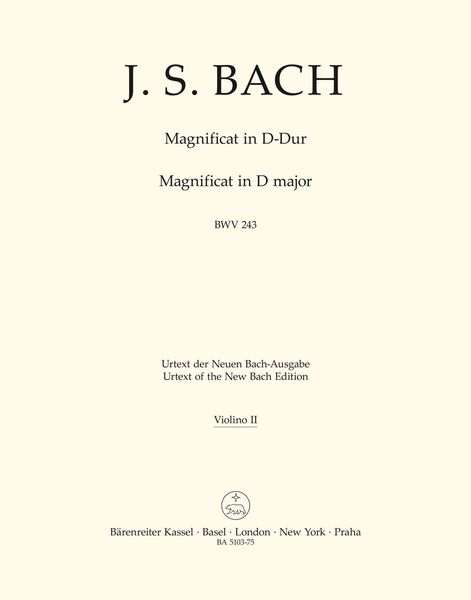 J. S. BACH

Magnificat in D-Dur

Magnificat in D major

BWV 243

Urtext der Neuen Bach-Ausgabe
Urtext of the New Bach Edition

Violino II

Bärenreiter Kassel · Basel · London · New York · Praha
BA 5103-75